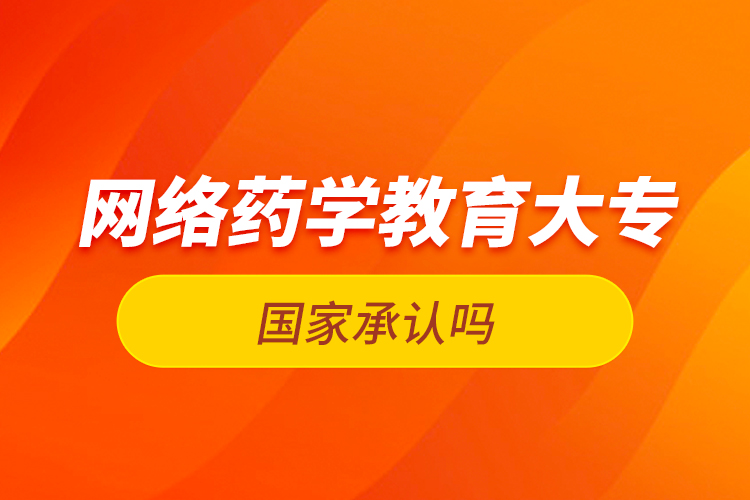 网络药学教育大专

国家承认吗